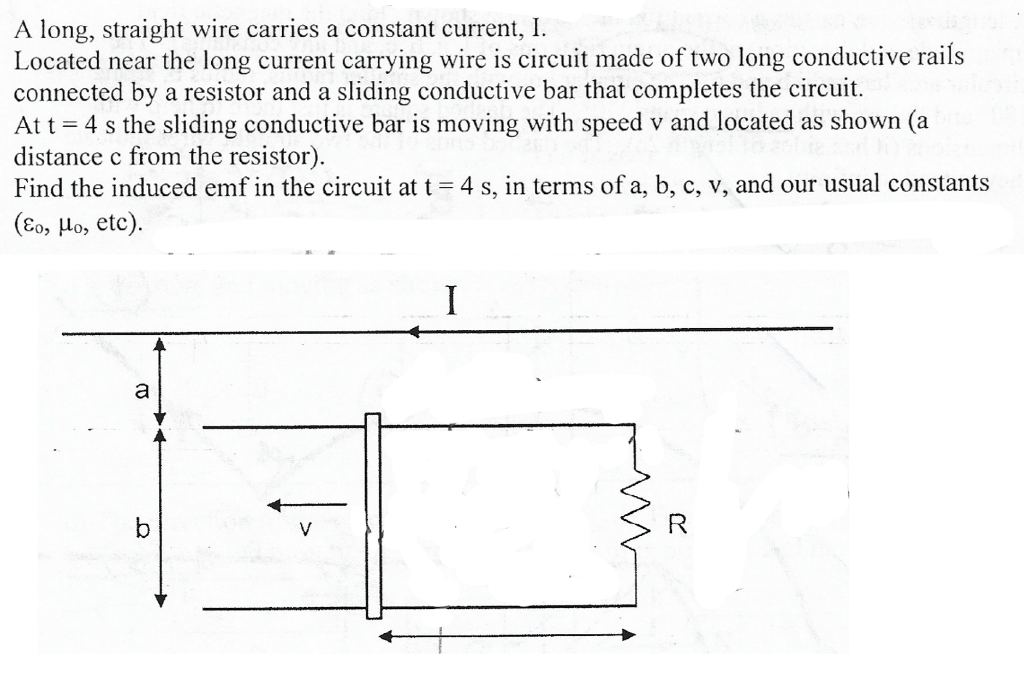 A long, straight wire carries a constant current, I.
Located near the long current carrying wire is circuit made of two long conductive rails connected by a resistor and a sliding conductive bar that completes the circuit.
At t = 4 s the sliding conductive bar is moving with speed v and located as shown (a distance c from the resistor).
Find the induced emf in the circuit at t = 4 s, in terms of a, b, c, v, and our usual constants ($\varepsilon_0$, $\mu_0$, etc).

I

a

b

v

R